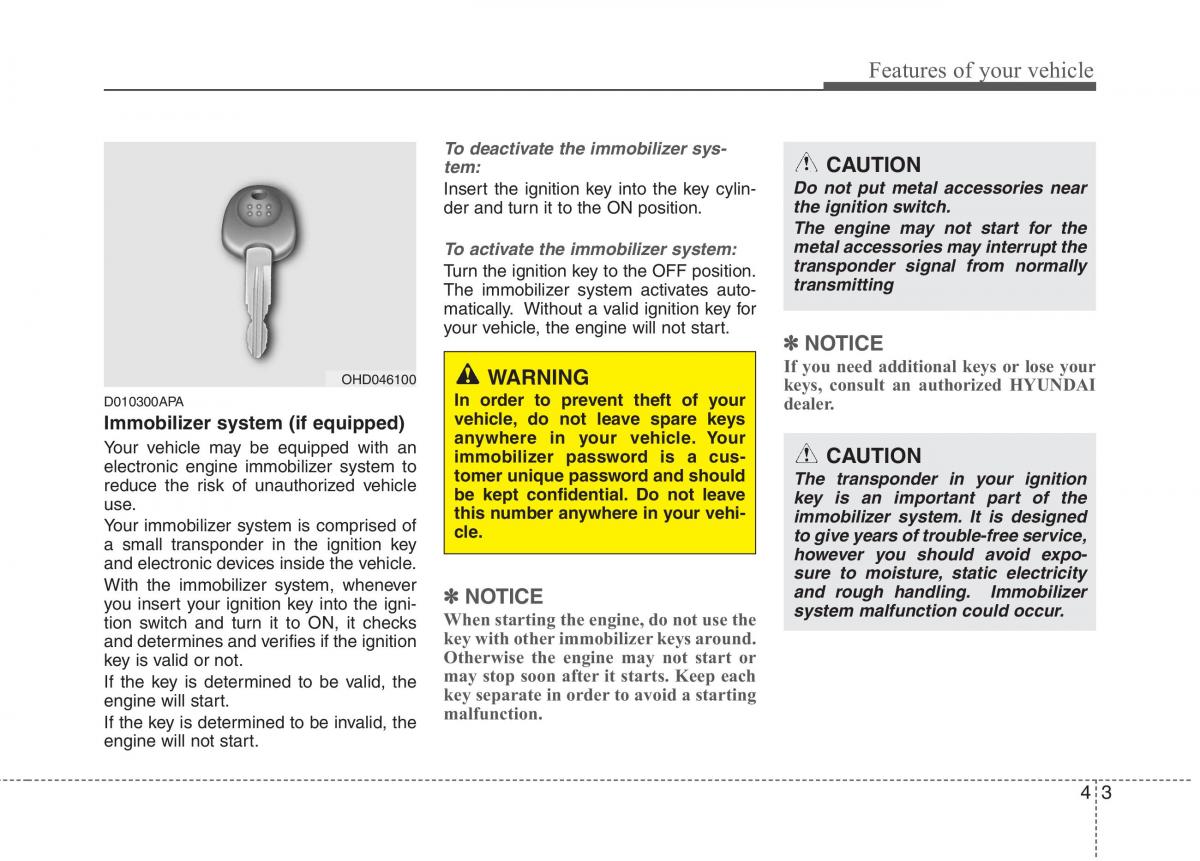 Features of your vehicle

OHD046100

D010300APA

Immobilizer system (if equipped)

Your vehicle may be equipped with an electronic engine immobilizer system to reduce the risk of unauthorized vehicle use.

Your immobilizer system is comprised of a small transponder in the ignition key and electronic devices inside the vehicle.

With the immobilizer system, whenever you insert your ignition key into the ignition switch and turn it to ON, it checks and determines and verifies if the ignition key is valid or not.

If the key is determined to be valid, the engine will start.

If the key is determined to be invalid, the engine will not start.

To deactivate the immobilizer system:

Insert the ignition key into the key cylinder and turn it to the ON position.

To activate the immobilizer system:

Turn the ignition key to the OFF position. The immobilizer system activates automatically. Without a valid ignition key for your vehicle, the engine will not start.

WARNING

In order to prevent theft of your vehicle, do not leave spare keys anywhere in your vehicle. Your immobilizer password is a customer unique password and should be kept confidential. Do not leave this number anywhere in your vehicle.

✽ NOTICE

When starting the engine, do not use the key with other immobilizer keys around. Otherwise the engine may not start or may stop soon after it starts. Keep each key separate in order to avoid a starting malfunction.

CAUTION

Do not put metal accessories near the ignition switch.

The engine may not start for the metal accessories may interrupt the transponder signal from normally transmitting

✽ NOTICE

If you need additional keys or lose your keys, consult an authorized HYUNDAI dealer.

CAUTION

The transponder in your ignition key is an important part of the immobilizer system. It is designed to give years of trouble-free service, however you should avoid exposure to moisture, static electricity and rough handling. Immobilizer system malfunction could occur.

4 3